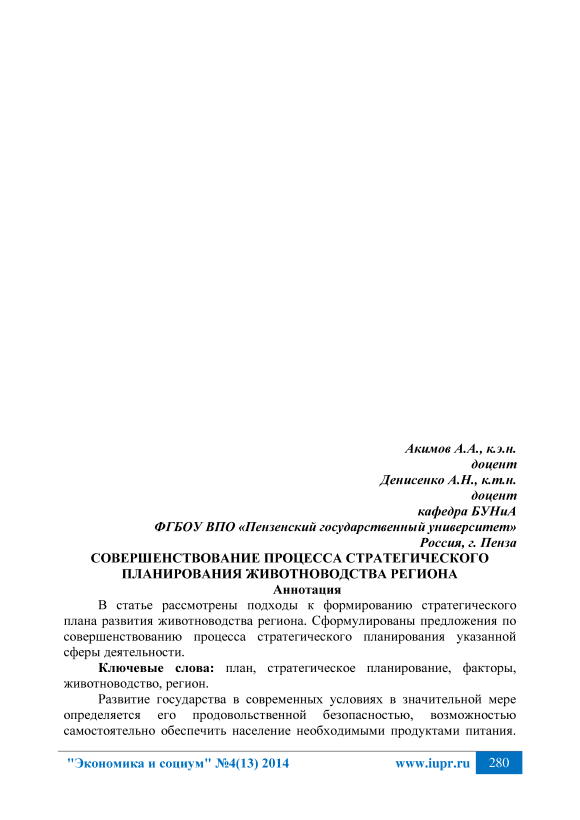 Акимов А.А., к.э.н.
доцент
Денисенко А.Н., к.т.н.
доцент
кафедра БУНиА
ФГБОУ ВПО «Пензенский государственный университет»
Россия, г. Пенза

СОВЕРШЕНСТВОВАНИЕ ПРОЦЕССА СТРАТЕГИЧЕСКОГО ПЛАНИРОВАНИЯ ЖИВОТНОВОДСТВА РЕГИОНА

Аннотация

В статье рассмотрены подходы к формированию стратегического плана развития животноводства региона. Сформулированы предложения по совершенствованию процесса стратегического планирования указанной сферы деятельности.

Ключевые слова: план, стратегическое планирование, факторы, животноводство, регион.

Развитие государства в современных условиях в значительной мере определяется его продовольственной безопасностью, возможностью самостоятельно обеспечить население необходимыми продуктами питания.

"Экономика и социум" №4(13) 2014 www.iupr.ru 280